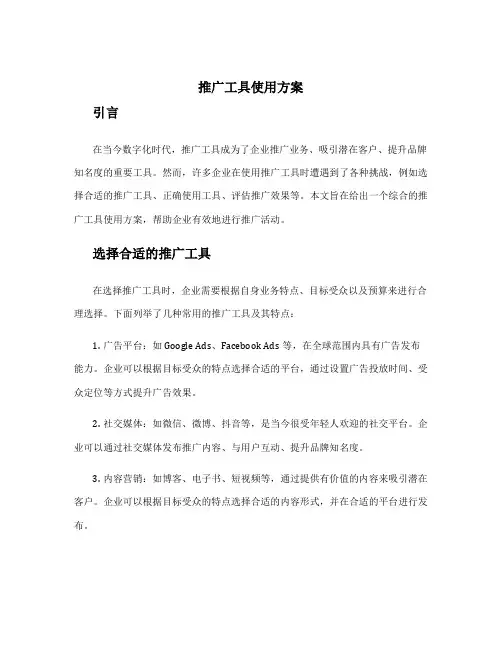 推广工具使用方案

引言

在当今数字化时代，推广工具成为了企业推广业务、吸引潜在客户、提升品牌知名度的重要工具。然而，许多企业在使用推广工具时遭遇到了各种挑战，例如选择合适的推广工具、正确使用工具、评估推广效果等。本文旨在给出一个综合的推广工具使用方案，帮助企业有效地进行推广活动。

选择合适的推广工具

在选择推广工具时，企业需要根据自身业务特点、目标受众以及预算来进行合理选择。下面列举了几种常用的推广工具及其特点：

1. 广告平台：如 Google Ads、Facebook Ads 等，在全球范围内具有广告发布能力。企业可以根据目标受众的特点选择合适的平台，通过设置广告投放时间、受众定位等方式提升广告效果。

2. 社交媒体：如微信、微博、抖音等，是当今很受年轻人欢迎的社交平台。企业可以通过社交媒体发布推广内容、与用户互动、提升品牌知名度。

3. 内容营销：如博客、电子书、短视频等，通过提供有价值的内容来吸引潜在客户。企业可以根据目标受众的特点选择合适的内容形式，并在合适的平台进行发布。